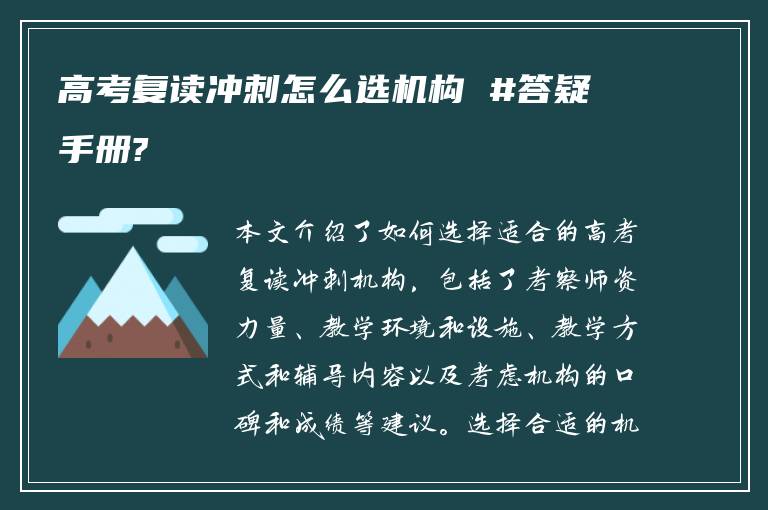 高考复读冲刺怎么选机构 #答疑手册?

本文介绍了如何选择适合的高考复读冲刺机构，包括了考察师资力量、教学环境和设施、教学方式和辅导内容以及考虑机构的口碑和成绩等建议。选择合适的机